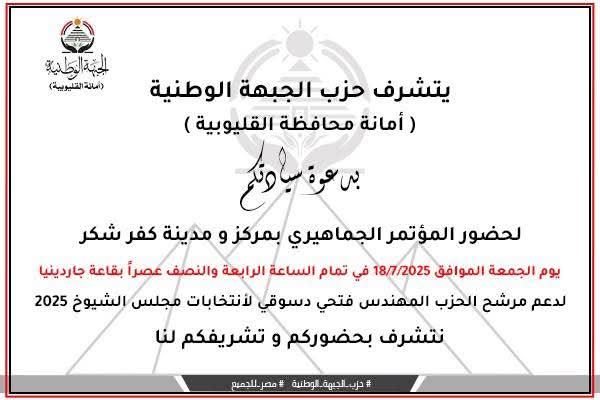 الجبهة الوطنية
(أمانة القليوبية)

يتشرف حزب الجبهة الوطنية
( أمانة محافظة القليوبية )

بدعوة سيادتكم

لحضور المؤتمر الجماهيري بمركز و مدينة كفر شكر

يوم الجمعة الموافق 18/7/2025 في تمام الساعة الرابعة والنصف عصراً بقاعة جاردينيا

لدعم مرشح الحزب المهندس فتحي دسوقي لأنتخابات مجلس الشيوخ 2025

نتشرف بحضوركم و تشريفكم لنا

# حزب_الجبهة_الوطنية # مصر_للجميع